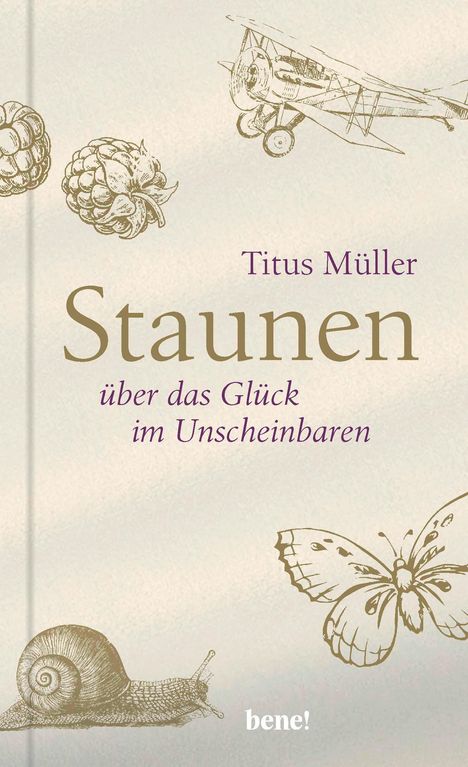 Titus Müller

Staunen

über das Glück
im Unscheinbaren

bene!